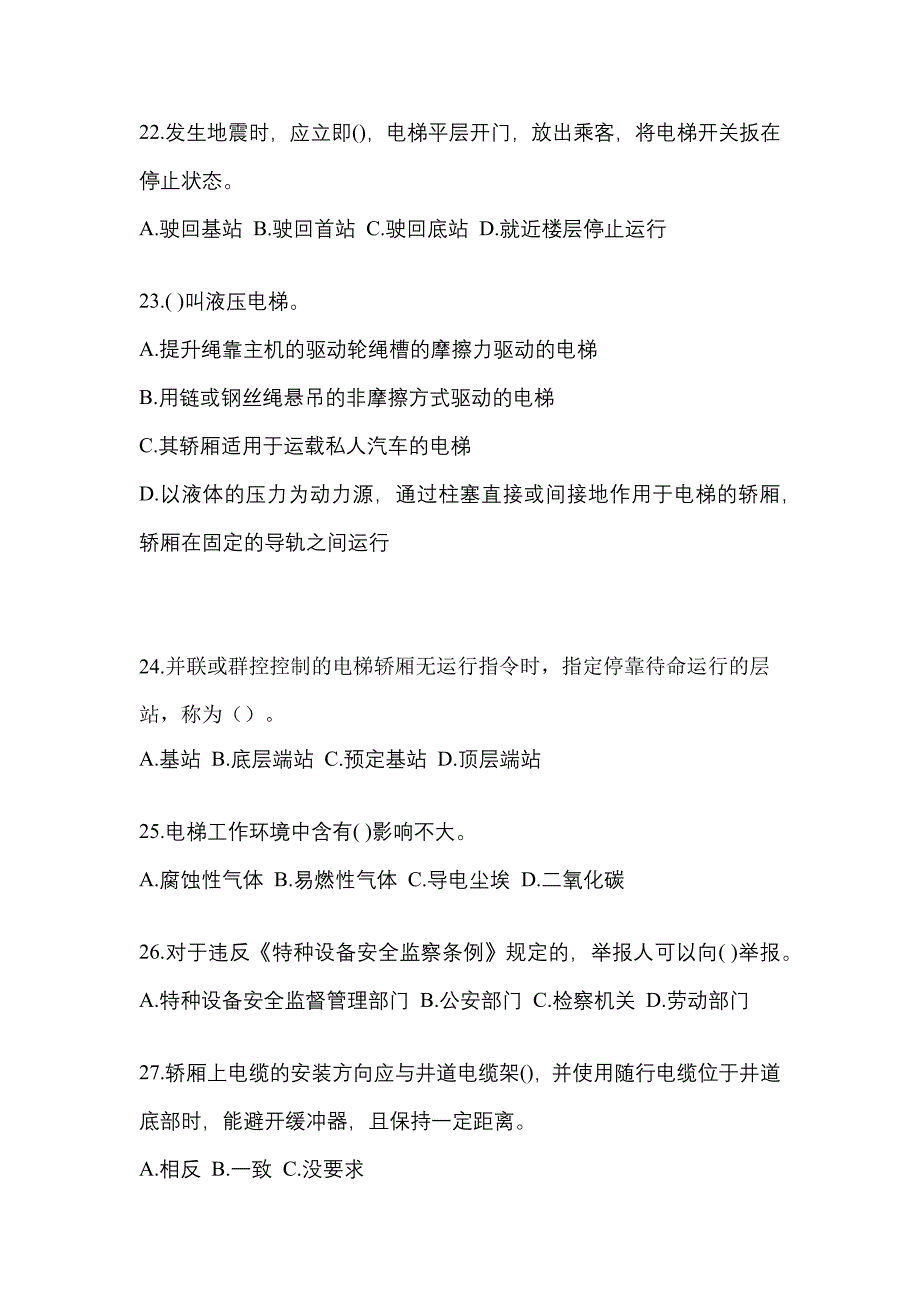 22.发生地震时，应立即()，电梯平层开门，放出乘客，将电梯开关扳在停止状态。

A.驶回基站 B.驶回首站 C.驶回底站 D.就近楼层停止运行

23.( )叫液压电梯。

A.提升绳靠主机的驱动轮绳槽的摩擦力驱动的电梯

B.用链或钢丝绳悬吊的非摩擦方式驱动的电梯

C.其轿厢适用于运载私人汽车的电梯

D.以液体的压力为动力源，通过柱塞直接或间接地作用于电梯的轿厢，轿厢在固定的导轨之间运行

24.并联或群控控制的电梯轿厢无运行指令时，指定停靠待命运行的层站，称为（）。

A.基站 B.底层端站 C.预定基站 D.顶层端站

25.电梯工作环境中含有( )影响不大。

A.腐蚀性气体 B.易燃性气体 C.导电尘埃 D.二氧化碳

26.对于违反《特种设备安全监察条例》规定的，举报人可以向( )举报。

A.特种设备安全监督管理部门 B.公安部门 C.检察机关 D.劳动部门

27.轿厢上电缆的安装方向应与井道电缆架()，并使用随行电缆位于井道底部时，能避开缓冲器，且保持一定距离。

A.相反 B.一致 C.没要求